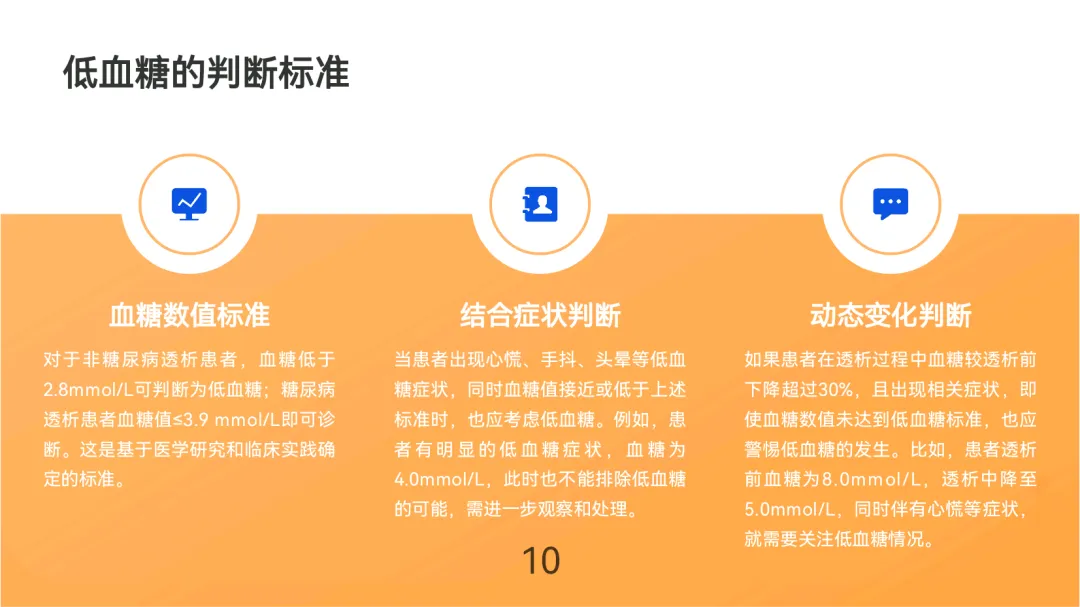 低血糖的判断标准

血糖数值标准

对于非糖尿病透析患者，血糖低于2.8mmol/L可判断为低血糖；糖尿病透析患者血糖值≤3.9 mmol/L即可诊断。这是基于医学研究和临床实践确定的标准。

结合症状判断

当患者出现心慌、手抖、头晕等低血糖症状，同时血糖值接近或低于上述标准时，也应考虑低血糖。例如，患者有明显的低血糖症状，血糖为4.0mmol/L，此时也不能排除低血糖的可能，需进一步观察和处理。

动态变化判断

如果患者在透析过程中血糖较透析前下降超过30%，且出现相关症状，即使血糖数值未达到低血糖标准，也应警惕低血糖的发生。比如，患者透析前血糖为8.0mmol/L，透析中降至5.0mmol/L，同时伴有心慌等症状，就需要关注低血糖情况。

10